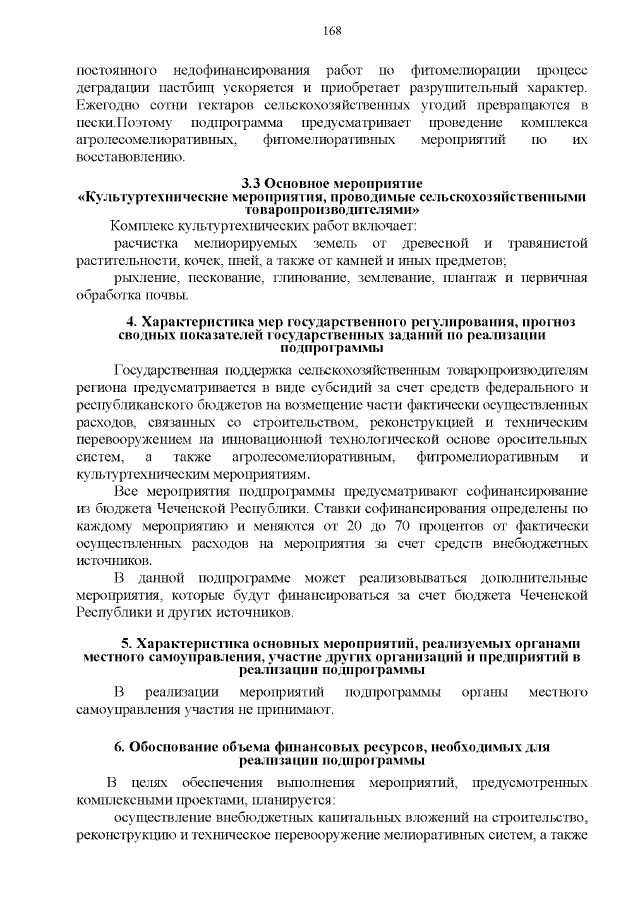 168

постоянного недофинансирования работ по фитомелиорации процесс деградации пастбищ ускоряется и приобретает разрушительный характер. Ежегодно сотни гектаров сельскохозяйственных угодий превращаются в пески.Поэтому подпрограмма предусматривает проведение комплекса агролесомелиоративных, фитомелиоративных мероприятий по их восстановлению.

3.3 Основное мероприятие
«Культуртехнические мероприятия, проводимые сельскохозяйственными товаропроизводителями»

Комплекс культуртехнических работ включает:

расчистка мелиорируемых земель от древесной и травянистой растительности, кочек, пней, а также от камней и иных предметов;

рыхление, пескование, глинование, землевание, плантаж и первичная обработка почвы.

4. Характеристика мер государственного регулирования, прогноз сводных показателей государственных заданий по реализации подпрограммы

Государственная поддержка сельскохозяйственным товаропроизводителям региона предусматривается в виде субсидий за счет средств федерального и республиканского бюджетов на возмещение части фактически осуществленных расходов, связанных со строительством, реконструкцией и техническим перевооружением на инновационной технологической основе оросительных систем, а также агролесомелиоративным, фитромелиоративным и культуртехническим мероприятиям.

Все мероприятия подпрограммы предусматривают софинансирование из бюджета Чеченской Республики. Ставки софинансирования определены по каждому мероприятию и меняются от 20 до 70 процентов от фактически осуществленных расходов на мероприятия за счет средств внебюджетных источников.

В данной подпрограмме может реализовываться дополнительные мероприятия, которые будут финансироваться за счет бюджета Чеченской Республики и других источников.

5. Характеристика основных мероприятий, реализуемых органами местного самоуправления, участие других организаций и предприятий в реализации подпрограммы

В реализации мероприятий подпрограммы органы местного самоуправления участия не принимают.

6. Обоснование объема финансовых ресурсов, необходимых для реализации подпрограммы

В целях обеспечения выполнения мероприятий, предусмотренных комплексными проектами, планируется:

осуществление внебюджетных капитальных вложений на строительство, реконструкцию и техническое перевооружение мелиоративных систем, а также